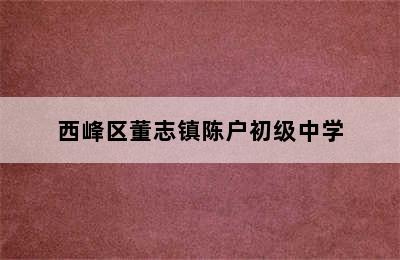 西峰区董志镇陈户初级中学